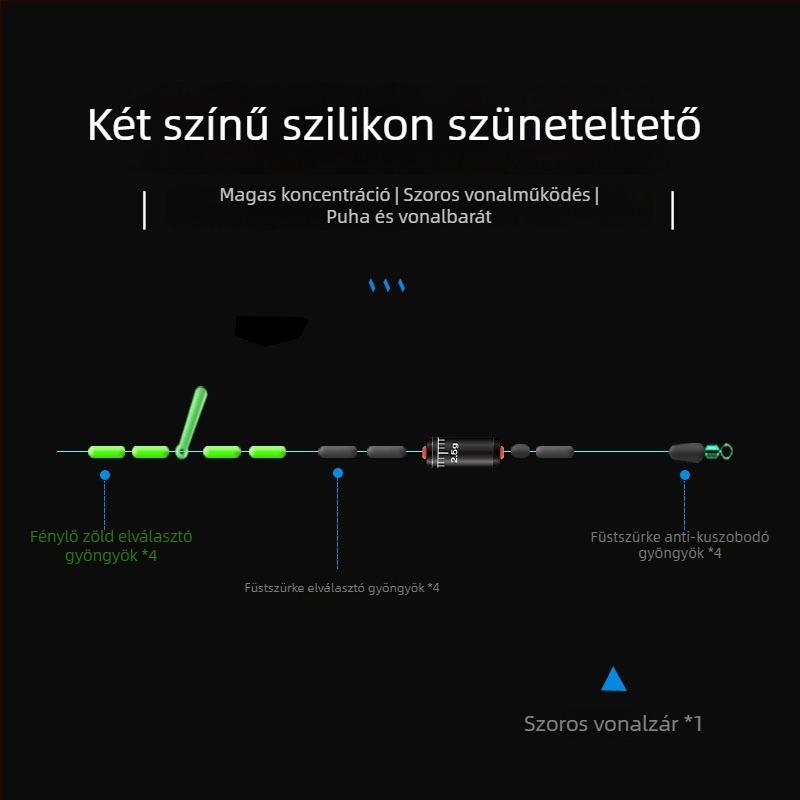 Két színű szilikon szüneteltető

Magas koncentráció | Szoros vonalműködés | Puha és vonalbarát

2.5g

Fénylő zöld elválasztó gyöngyök *4

Füstszürke elválasztó gyöngyök *4

Füstszürke anti-kuszobodó gyöngyök *4

Szoros vonalzár *1